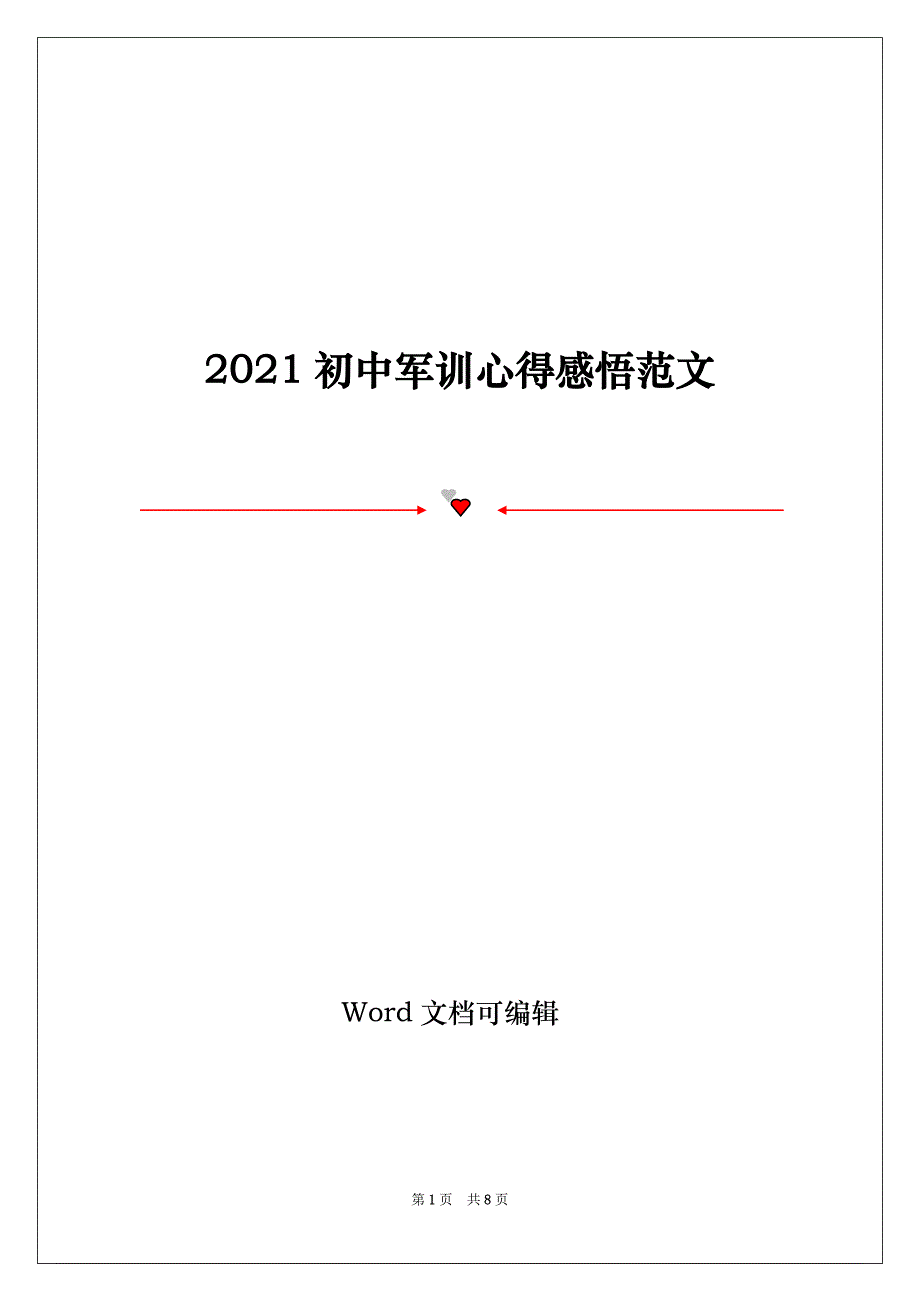 2021 初中军训心得感悟范文

Word 文档可编辑

第 1 页 共 8 页